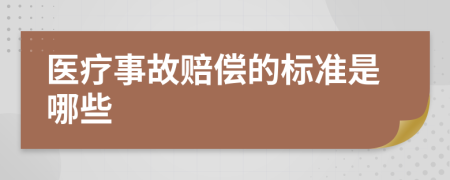 医疗事故赔偿的标准是哪些